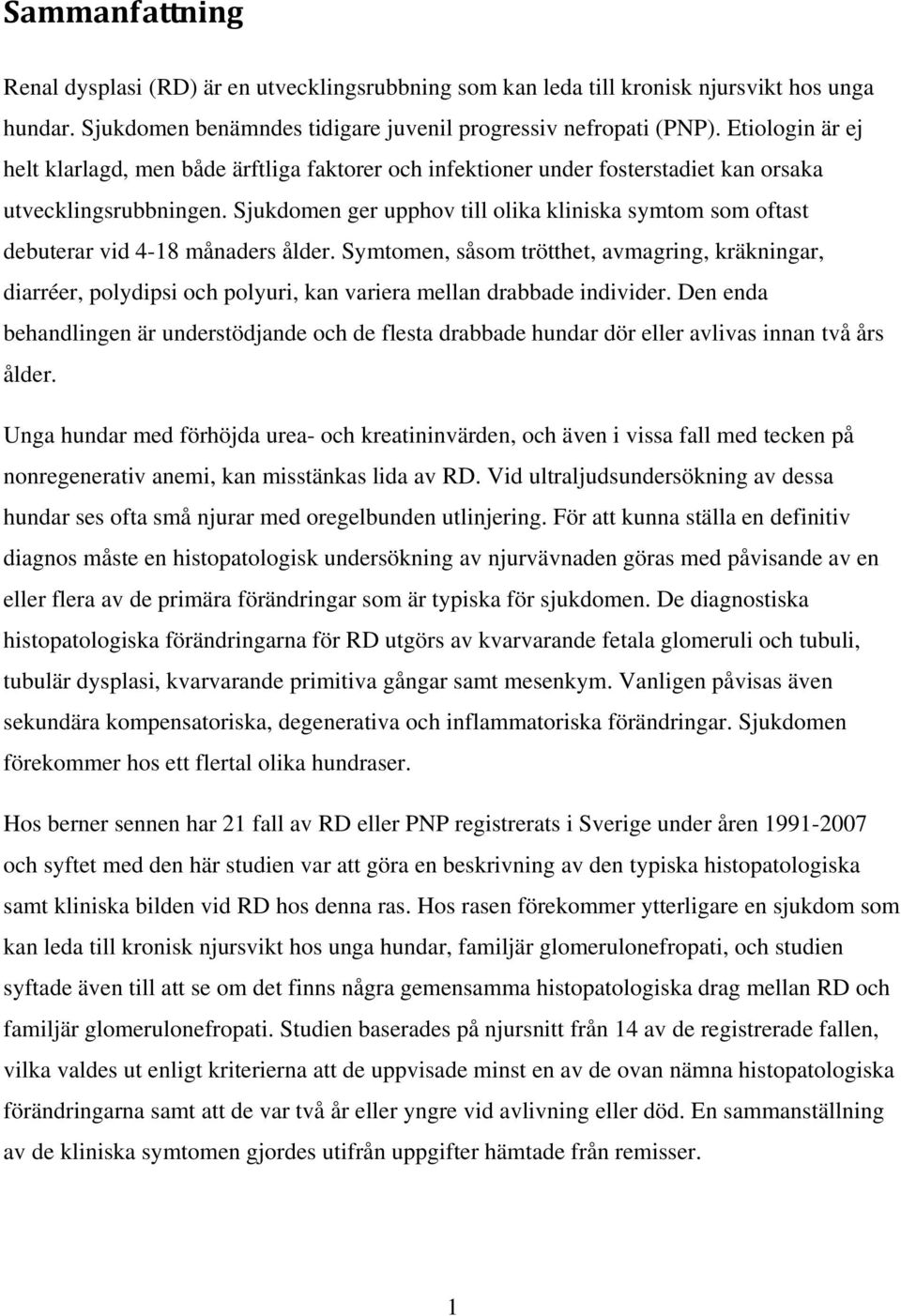 Sammanfattning

Renal dysplasi (RD) är en utvecklingsrubbning som kan leda till kronisk njursvikt hos unga hundar. Sjukdomen benämndes tidigare juvenil progressiv nefropati (PNP). Etiologin är ej helt klarlagd, men både ärftliga faktorer och infektioner under fosterstadiet kan orsaka utvecklingsrubbningen. Sjukdomen ger upphov till olika kliniska symtom som oftast debuterar vid 4-18 månaders ålder. Symtomen, såsom trötthet, avmagring, kräkningar, diarréer, polydipsi och polyuri, kan variera mellan drabbade individer. Den enda behandlingen är understödjande och de flesta drabbade hundar dör eller avlivas innan två års ålder.

Unga hundar med förhöjda urea- och kreatininvärden, och även i vissa fall med tecken på nonregenerativ anemi, kan misstänkas lida av RD. Vid ultraljudsundersökning av dessa hundar ses ofta små njurar med oregelbunden utlinjering. För att kunna ställa en definitiv diagnos måste en histopatologisk undersökning av njurvävnaden göras med påvisande av en eller flera av de primära förändringar som är typiska för sjukdomen. De diagnostiska histopatologiska förändringarna för RD utgörs av kvarvarande fetala glomeruli och tubuli, tubulär dysplasi, kvarvarande primitiva gångar samt mesenkym. Vanligen påvisas även sekundära kompensatoriska, degenerativa och inflammatoriska förändringar. Sjukdomen förekommer hos ett flertal olika hundraser.

Hos berner sennen har 21 fall av RD eller PNP registrerats i Sverige under åren 1991-2007 och syftet med den här studien var att göra en beskrivning av den typiska histopatologiska samt kliniska bilden vid RD hos denna ras. Hos rasen förekommer ytterligare en sjukdom som kan leda till kronisk njursvikt hos unga hundar, familjär glomerulonefropati, och studien syftade även till att se om det finns några gemensamma histopatologiska drag mellan RD och familjär glomerulonefropati. Studien baserades på njursnitt från 14 av de registrerade fallen, vilka valdes ut enligt kriterierna att de uppvisade minst en av de ovan nämna histopatologiska förändringarna samt att de var två år eller yngre vid avlivning eller död. En sammanställning av de kliniska symtomen gjordes utifrån uppgifter hämtade från remisser.

1